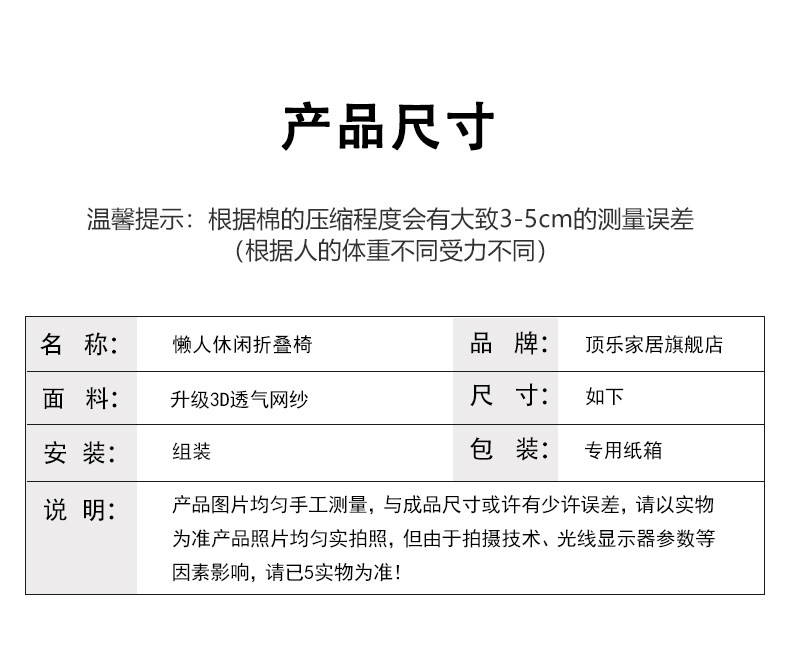 产品尺寸

温馨提示：根据棉的压缩程度会有大致3-5cm的测量误差
（根据人的体重不同受力不同）

| 名 称: | 懒人休闲折叠椅 | 品 牌: | 顶乐家居旗舰店 |
|---|---|---|---|
| 面 料: | 升级3D透气网纱 | 尺 寸: | 如下 |
| 安 装: | 组装 | 包 装: | 专用纸箱 |
| 说 明: | 产品图片均匀手工测量，与成品尺寸或许有少许误差，请以实物为准产品照片均匀实拍照，但由于拍摄技术、光线显示器参数等因素影响，请已5实物为准！ | | |